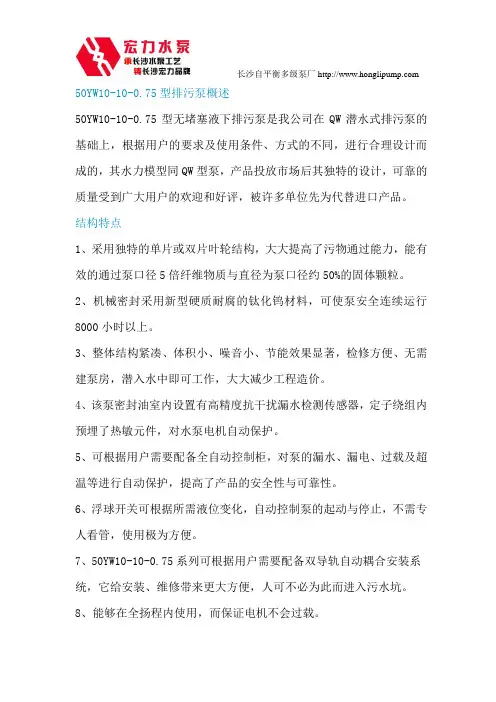 宏力水泵
承长沙水泵工艺
铸长沙宏力品牌

长沙自平衡多级泵厂 http://www.honglipump.com

50YW10-10-0.75 型排污泵概述

50YW10-10-0.75 型无堵塞液下排污泵是我公司在 QW 潜水式排污泵的基础上，根据用户的要求及使用条件、方式的不同，进行合理设计而成的，其水力模型同 QW 型泵，产品投放市场后其独特的设计，可靠的质量受到广大用户的欢迎和好评，被许多单位先为代替进口产品。

结构特点

1、采用独特的单片或双片叶轮结构，大大提高了污物通过能力，能有效的通过泵口径 5 倍纤维物质与直径为泵口径约 50%的固体颗粒。

2、机械密封采用新型硬质耐腐的钛化钨材料，可使泵安全连续运行 8000 小时以上。

3、整体结构紧凑、体积小、噪音小、节能效果显著，检修方便、无需建泵房，潜入水中即可工作，大大减少工程造价。

4、该泵密封油室内设置有高精度抗干扰漏水检测传感器，定子绕组内预埋了热敏元件，对水泵电机自动保护。

5、可根据用户需要配备全自动控制柜，对泵的漏水、漏电、过载及超温等进行自动保护，提高了产品的安全性与可靠性。

6、浮球开关可根据所需液位变化，自动控制泵的起动与停止，不需专人看管，使用极为方便。

7、50YW10-10-0.75 系列可根据用户需要配备双导轨自动耦合安装系统，它给安装、维修带来更大方便，人可不必为此而进入污水坑。

8、能够在全扬程内使用，而保证电机不会过载。